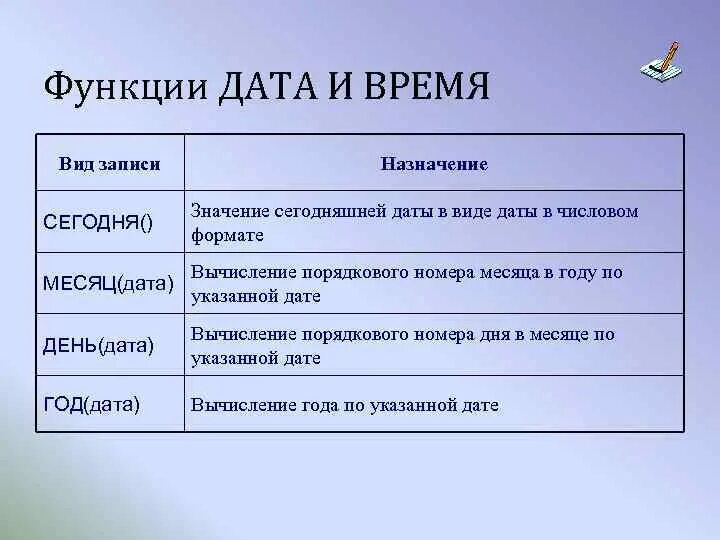 Функции ДАТА И ВРЕМЯ

| Вид записи | Назначение |
|---|---|
| СЕГОДНЯ() | Значение сегодняшней даты в виде даты в числовом формате |
| МЕСЯЦ(дата) | Вычисление порядкового номера месяца в году по указанной дате |
| ДЕНЬ(дата) | Вычисление порядкового номера дня в месяце по указанной дате |
| ГОД(дата) | Вычисление года по указанной дате |